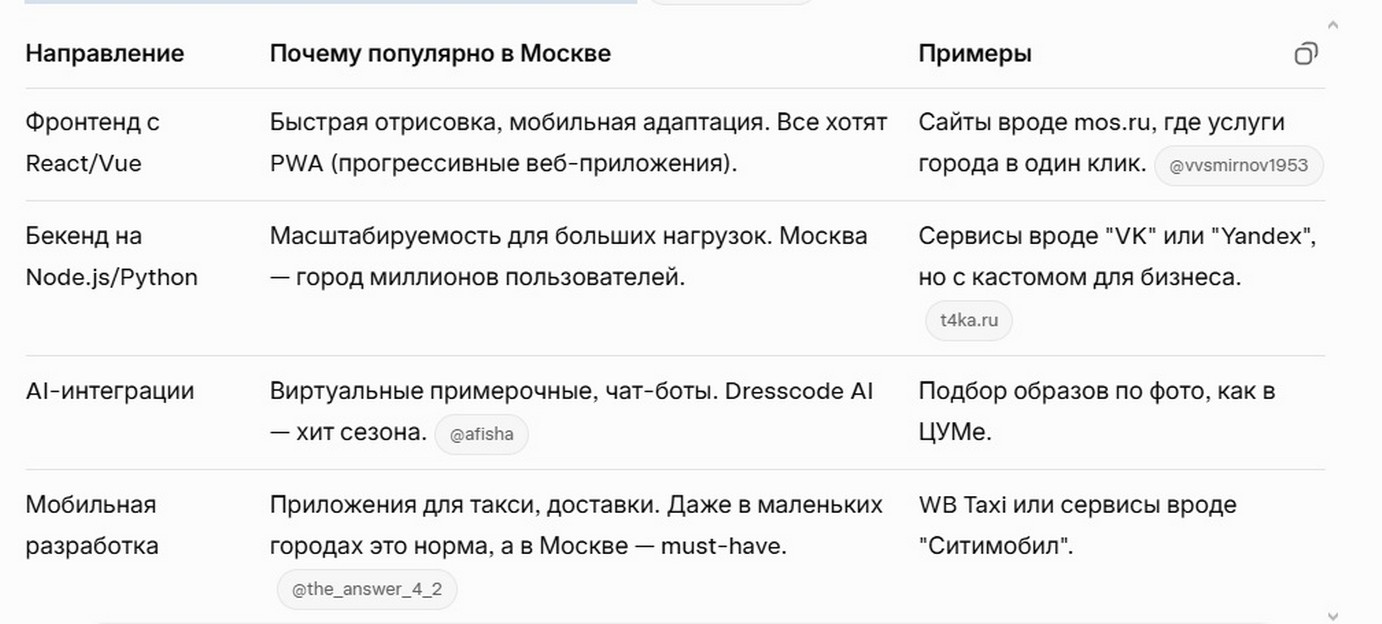 | Направление | Почему популярно в Москве | Примеры |
|---|---|---|
| Фронтенд с React/Vue | Быстрая отрисовка, мобильная адаптация. Все хотят PWA (прогрессивные веб-приложения). | Сайты вроде mos.ru, где услуги города в один клик. @vvsmirnov1953 |
| Бекенд на Node.js/Python | Масштабируемость для больших нагрузок. Москва — город миллионов пользователей. | Сервисы вроде "VK" или "Yandex", но с кастомом для бизнеса. t4ka.ru |
| AI-интеграции | Виртуальные примерочные, чат-боты. Dresscode AI — хит сезона. @afisha | Подбор образов по фото, как в ЦУМе. |
| Мобильная разработка | Приложения для такси, доставки. Даже в маленьких городах это норма, а в Москве — must-have. @the_answer_4_2 | WB Taxi или сервисы вроде "Ситимобил". |